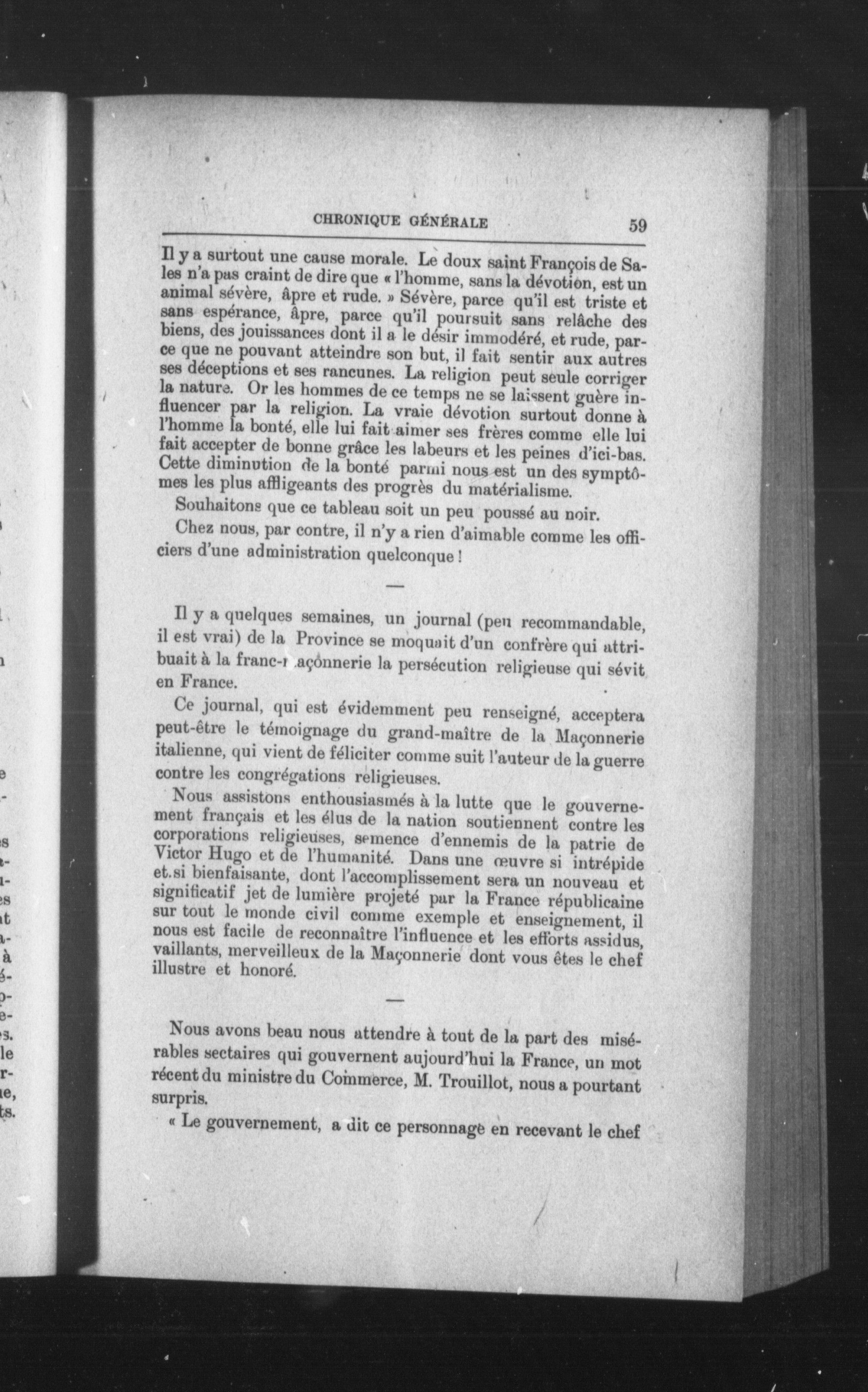 CHRONIQUE GÉNÉRALE 59

Il y a surtout une cause morale. Le doux saint François de Sales n'a pas craint de dire que « l'homme, sans la dévotion, est un animal sévère, âpre et rude. » Sévère, parce qu'il est triste et sans espérance, âpre, parce qu'il poursuit sans relâche des biens, des jouissances dont il a le désir immodéré, et rude, parce que ne pouvant atteindre son but, il fait sentir aux autres ses déceptions et ses rancunes. La religion peut seule corriger la nature. Or les hommes de ce temps ne se laissent guère influencer par la religion. La vraie dévotion surtout donne à l'homme la bonté, elle lui fait aimer ses frères comme elle lui fait accepter de bonne grâce les labeurs et les peines d'ici-bas. Cette diminution de la bonté parmi nous est un des symptômes les plus affligeants des progrès du matérialisme.

Souhaitons que ce tableau soit un peu poussé au noir.

Chez nous, par contre, il n'y a rien d'aimable comme les officiers d'une administration quelconque !

—

Il y a quelques semaines, un journal (peu recommandable, il est vrai) de la Province se moquait d'un confrère qui attribuait à la franc-maçonnerie la persécution religieuse qui sévit en France.

Ce journal, qui est évidemment peu renseigné, acceptera peut-être le témoignage du grand-maître de la Maçonnerie italienne, qui vient de féliciter comme suit l'auteur de la guerre contre les congrégations religieuses.

Nous assistons enthousiasmés à la lutte que le gouvernement français et les élus de la nation soutiennent contre les corporations religieuses, semence d'ennemis de la patrie de Victor Hugo et de l'humanité. Dans une œuvre si intrépide et si bienfaisante, dont l'accomplissement sera un nouveau et significatif jet de lumière projeté par la France républicaine sur tout le monde civil comme exemple et enseignement, il nous est facile de reconnaître l'influence et les efforts assidus, vaillants, merveilleux de la Maçonnerie dont vous êtes le chef illustre et honoré.

—

Nous avons beau nous attendre à tout de la part des misérables sectaires qui gouvernent aujourd'hui la France, un mot récent du ministre du Commerce, M. Trouillot, nous a pourtant surpris.

« Le gouvernement, a dit ce personnage en recevant le chef